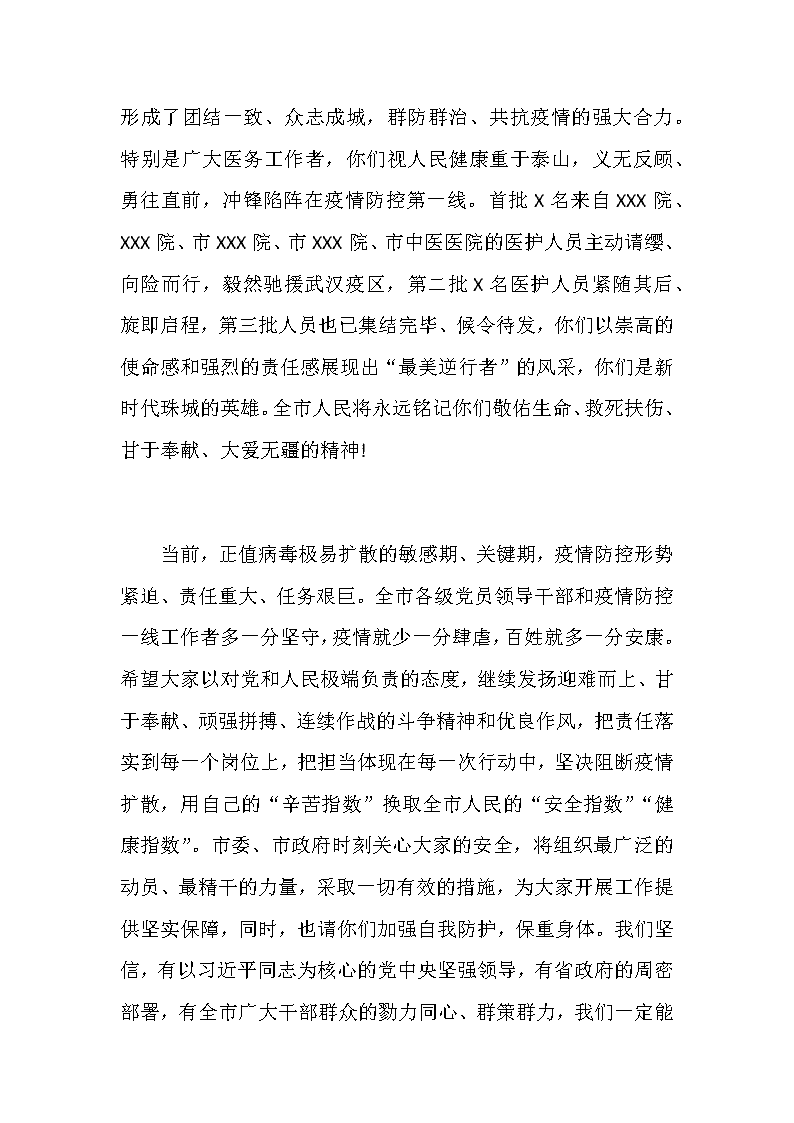 形成了团结一致、众志成城，群防群治、共抗疫情的强大合力。特别是广大医务工作者，你们视人民健康重于泰山，义无反顾、勇往直前，冲锋陷阵在疫情防控第一线。首批 X 名来自 XXX 院、XXX 院、市 XXX 院、市 XXX 院、市中医医院的医护人员主动请缨、向险而行，毅然驰援武汉疫区，第二批 X 名医护人员紧随其后、旋即启程，第三批人员也已集结完毕、候令待发，你们以崇高的使命感和强烈的责任感展现出“最美逆行者”的风采，你们是新时代珠城的英雄。全市人民将永远铭记你们敬佑生命、救死扶伤、甘于奉献、大爱无疆的精神!

当前，正值病毒极易扩散的敏感期、关键期，疫情防控形势紧迫、责任重大、任务艰巨。全市各级党员领导干部和疫情防控一线工作者多一分坚守，疫情就少一分肆虐，百姓就多一分安康。希望大家以对党和人民极端负责的态度，继续发扬迎难而上、甘于奉献、顽强拼搏、连续作战的斗争精神和优良作风，把责任落实到每一个岗位上，把担当体现在每一次行动中，坚决阻断疫情扩散，用自己的“辛苦指数”换取全市人民的“安全指数”“健康指数”。市委、市政府时刻关心大家的安全，将组织最广泛的动员、最精干的力量，采取一切有效的措施，为大家开展工作提供坚实保障，同时，也请你们加强自我防护，保重身体。我们坚信，有以习近平同志为核心的党中央坚强领导，有省政府的周密部署，有全市广大干部群众的勠力同心、群策群力，我们一定能